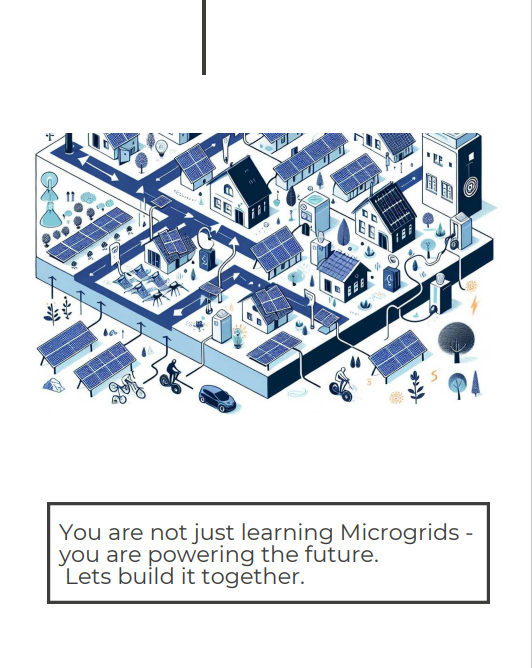 You are not just learning Microgrids - you are powering the future.
Lets build it together.